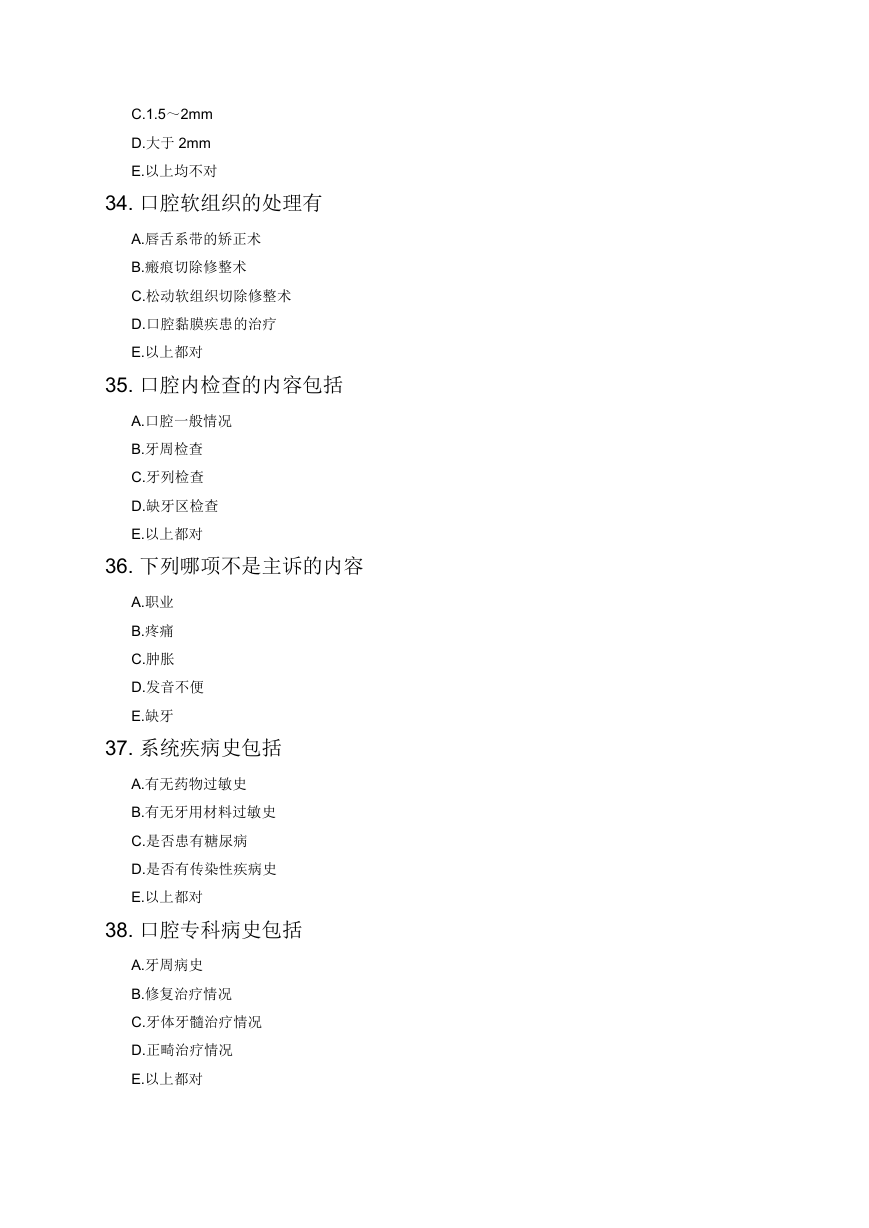 C.1.5～2mm

D.大于 2mm

E.以上均不对

34. 口腔软组织的处理有

A.唇舌系带的矫正术

B.瘢痕切除修整术

C.松动软组织切除修整术

D.口腔黏膜疾患的治疗

E.以上都对

35. 口腔内检查的内容包括

A.口腔一般情况

B.牙周检查

C.牙列检查

D.缺牙区检查

E.以上都对

36. 下列哪项不是主诉的内容

A.职业

B.疼痛

C.肿胀

D.发音不便

E.缺牙

37. 系统疾病史包括

A.有无药物过敏史

B.有无牙用材料过敏史

C.是否患有糖尿病

D.是否有传染性疾病史

E.以上都对

38. 口腔专科病史包括

A.牙周病史

B.修复治疗情况

C.牙体牙髓治疗情况

D.正畸治疗情况

E.以上都对